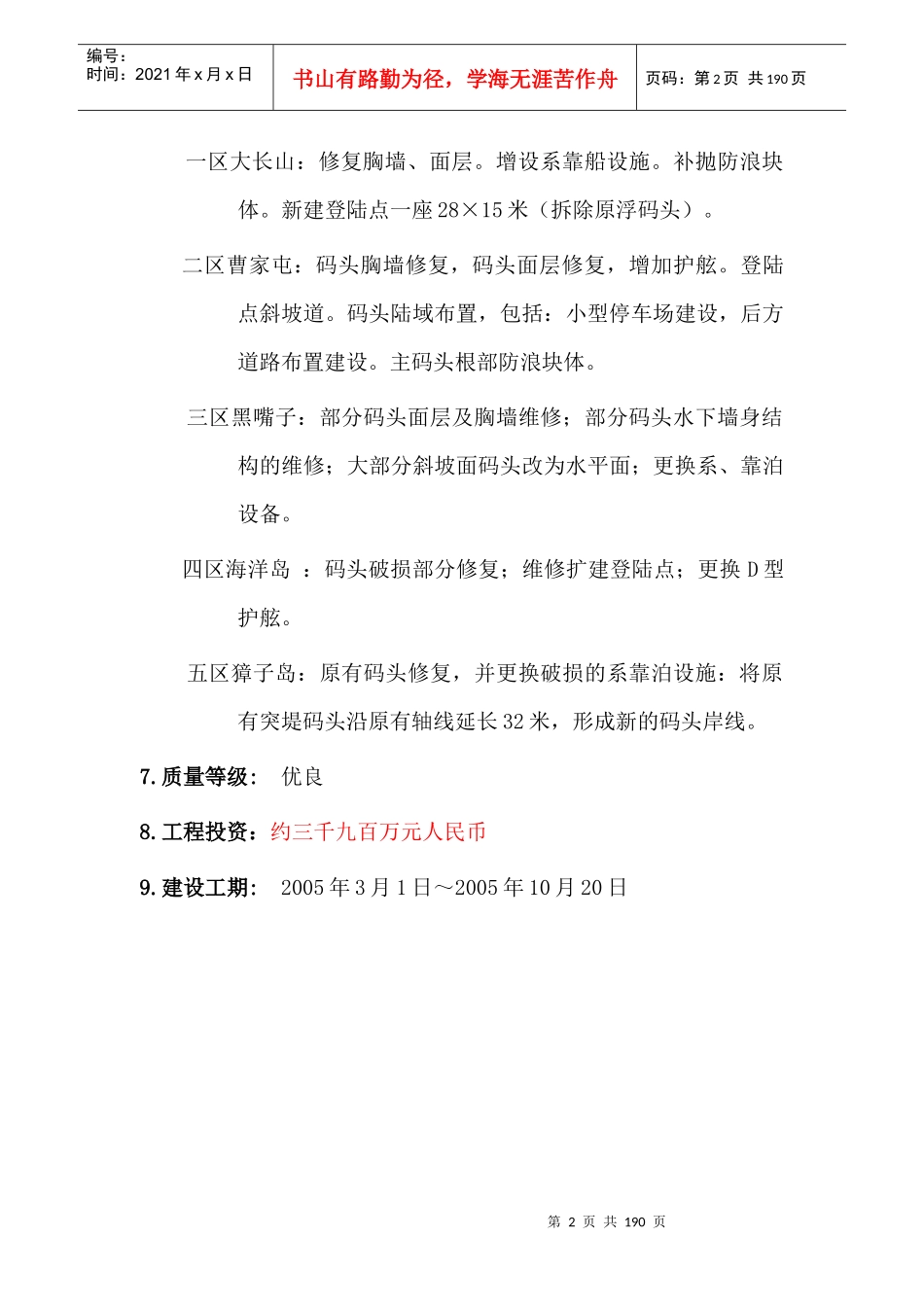 编号：
时间：2021 年 x 月 x 日

书山有路勤为径，学海无涯苦作舟

页码：第 2 页 共 190 页

一区大长山：修复胸墙、面层。增设系靠船设施。补抛防浪块体。新建登陆点一座 28×15 米（拆除原浮码头）。

二区曹家屯：码头胸墙修复，码头面层修复，增加护舷。登陆点斜坡道。码头陆域布置，包括：小型停车场建设，后方道路布置建设。主码头根部防浪块体。

三区黑嘴子：部分码头面层及胸墙维修；部分码头水下墙身结构的维修；大部分斜坡面码头改为水平面；更换系、靠泊设备。

四区海洋岛 ：码头破损部分修复；维修扩建登陆点；更换 D 型护舷。

五区獐子岛：原有码头修复，并更换破损的系靠泊设施：将原有突堤码头沿原有轴线延长 32 米，形成新的码头岸线。

7.质量等级： 优良

8.工程投资：约三千九百万元人民币

9.建设工期： 2005 年 3 月 1 日～2005 年 10 月 20 日

第 2 页 共 190 页